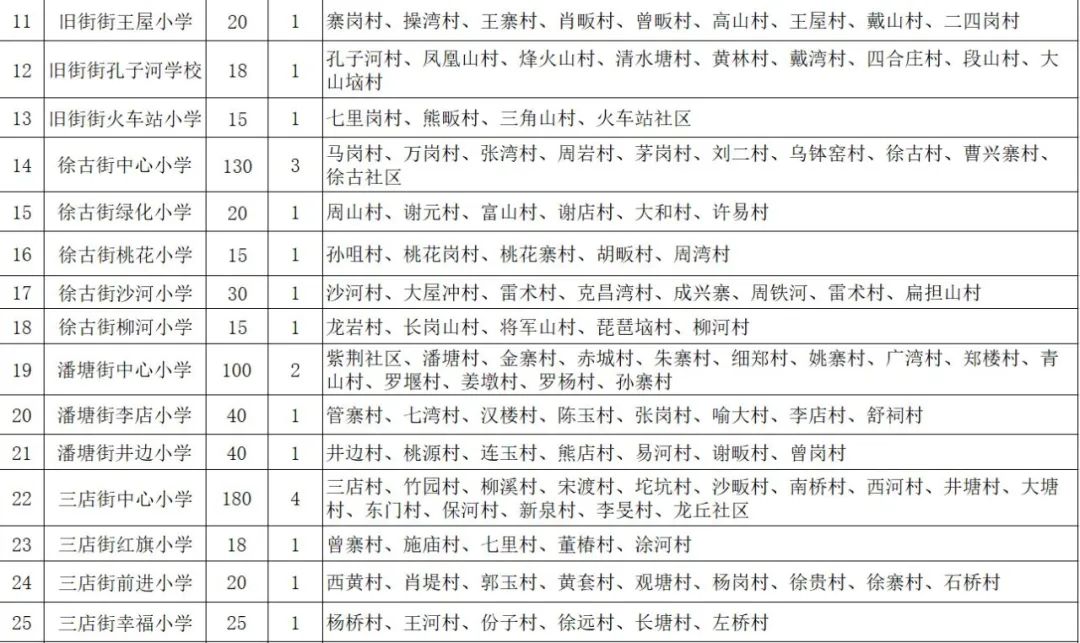 | 11 | 旧街街王屋小学 | 20 | 1 | 寨岗村、操湾村、王寨村、肖畈村、曾畈村、高山村、王屋村、戴山村、二四岗村 |
|---|---|---|---|---|
| 12 | 旧街街孔子河学校 | 18 | 1 | 孔子河村、凤凰山村、烽火山村、清水塘村、黄林村、戴湾村、四合庄村、段山村、大山垴村 |
| 13 | 旧街街火车站小学 | 15 | 1 | 七里岗村、熊畈村、三角山村、火车站社区 |
| 14 | 徐古街中心小学 | 130 | 3 | 马岗村、万岗村、张湾村、周岩村、茅岗村、刘二村、乌钵窑村、徐古村、曹兴寨村、徐古社区 |
| 15 | 徐古街绿化小学 | 20 | 1 | 周山村、谢元村、富山村、谢店村、大和村、许易村 |
| 16 | 徐古街桃花小学 | 15 | 1 | 孙咀村、桃花岗村、桃花寨村、胡畈村、周湾村 |
| 17 | 徐古街沙河小学 | 30 | 1 | 沙河村、大屋冲村、雷术村、克昌湾村、成兴寨、周铁河、雷术村、扁担山村 |
| 18 | 徐古街柳河小学 | 15 | 1 | 龙岩村、长岗山村、将军山村、琵琶垴村、柳河村 |
| 19 | 潘塘街中心小学 | 100 | 2 | 紫荆社区、潘塘村、金寨村、赤城村、朱寨村、细郑村、姚寨村、广湾村、郑楼村、青山村、罗堰村、姜墩村、罗杨村、孙寨村 |
| 20 | 潘塘街李店小学 | 40 | 1 | 管寨村、七湾村、汉楼村、陈玉村、张岗村、喻大村、李店村、舒祠村 |
| 21 | 潘塘街井边小学 | 40 | 1 | 井边村、桃源村、连玉村、熊店村、易河村、谢畈村、曾岗村 |
| 22 | 三店街中心小学 | 180 | 4 | 三店村、竹园村、柳溪村、宋渡村、坨坑村、沙畈村、南桥村、西河村、井塘村、大塘村、东门村、保河村、新泉村、李旻村、龙丘社区 |
| 23 | 三店街红旗小学 | 18 | 1 | 曾寨村、施庙村、七里村、董椿村、涂河村 |
| 24 | 三店街前进小学 | 20 | 1 | 西黄村、肖堤村、郭玉村、黄套村、观塘村、杨岗村、徐贵村、徐寨村、石桥村 |
| 25 | 三店街幸福小学 | 25 | 1 | 杨桥村、王河村、份子村、徐远村、长塘村、左桥村 |